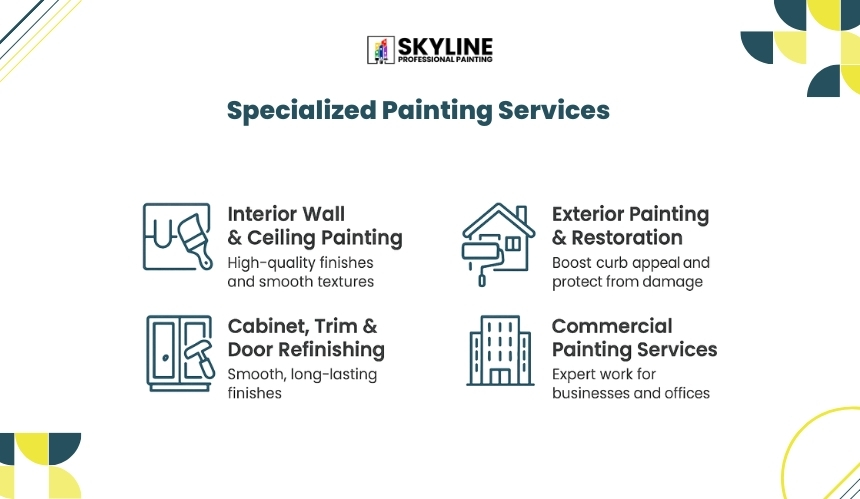 SKYLINE
PROFESSIONAL PAINTING

Specialized Painting Services

Interior Wall & Ceiling Painting
High-quality finishes and smooth textures

Cabinet, Trim & Door Refinishing
Smooth, long-lasting finishes

Exterior Painting & Restoration
Boost curb appeal and protect from damage

Commercial Painting Services
Expert work for businesses and offices